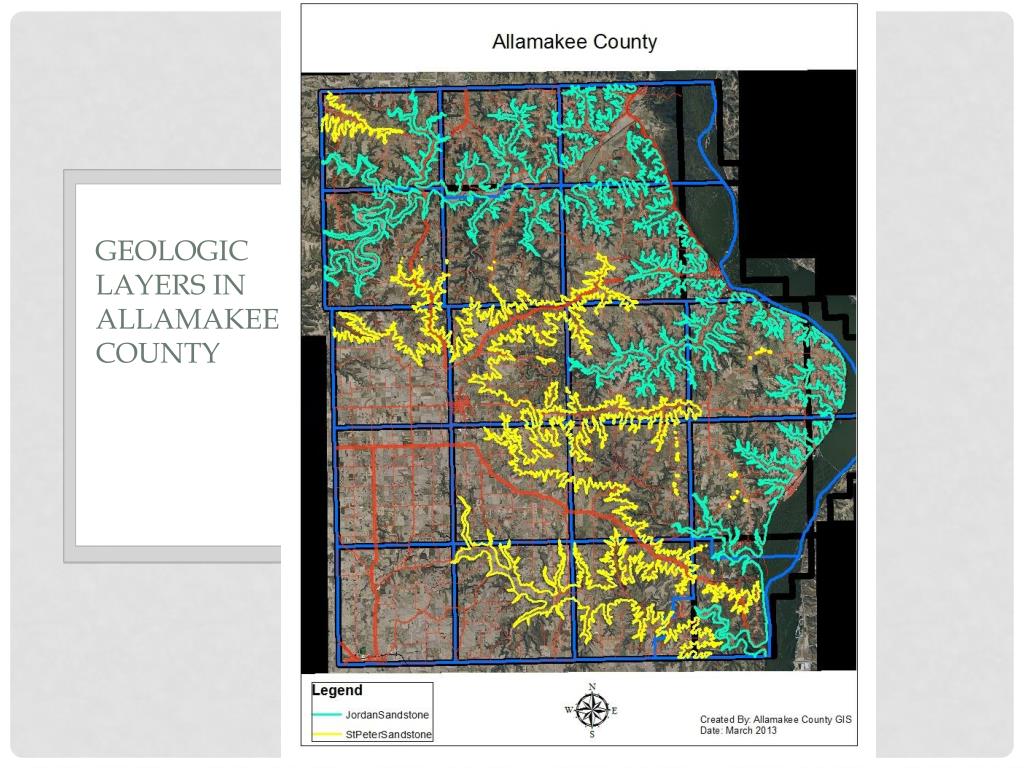 GEOLOGIC LAYERS IN ALLAMAKEE COUNTY

Allamakee County

Legend
JordanSandstone
StPeterSandstone

N
W E
S

Created By: Allamakee County GIS
Date: March 2013